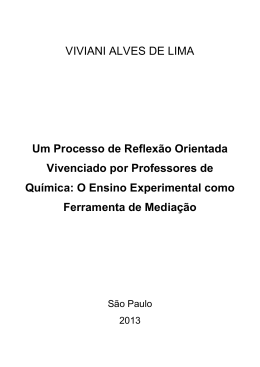 VIVIANI ALVES DE LIMA

Um Processo de Reflexão Orientada Vivenciado por Professores de Química: O Ensino Experimental como Ferramenta de Mediação

São Paulo
2013